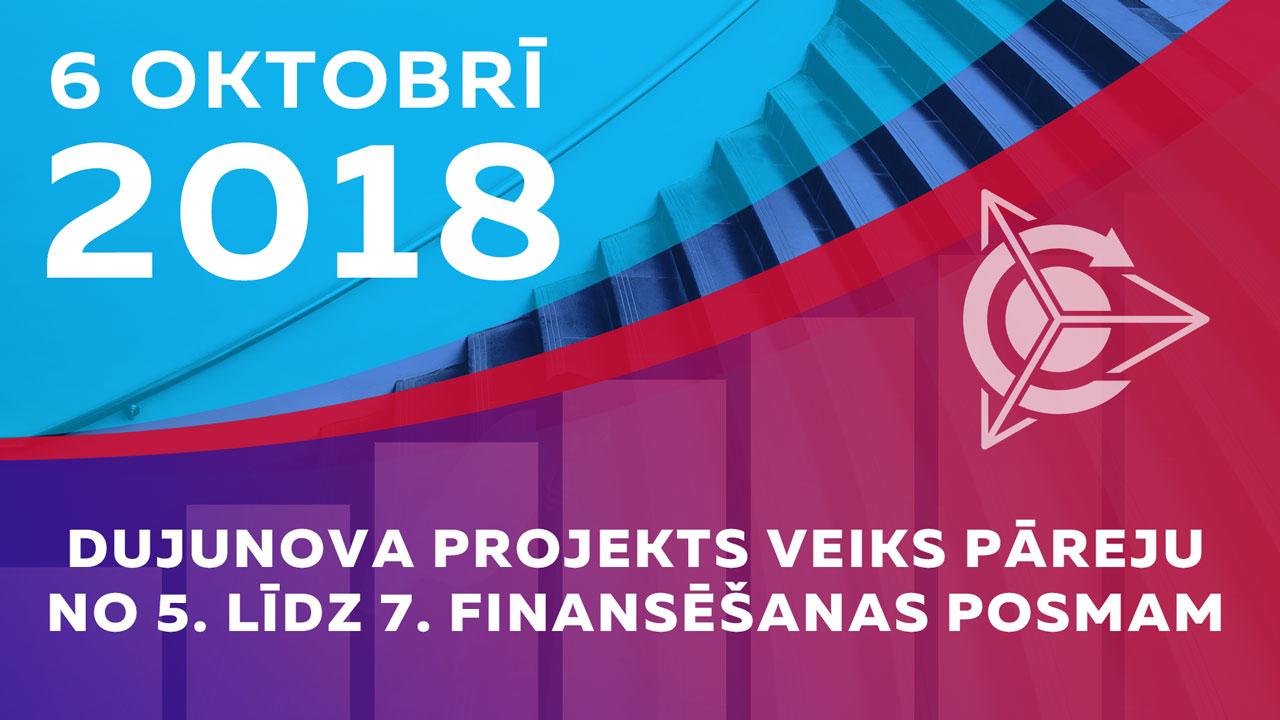 6 OKTOBRĪ
2018

DUJUNOVA PROJEKTS VEIKS PĀREJU NO 5. LĪDZ 7. FINANSĒŠANAS POSMAM